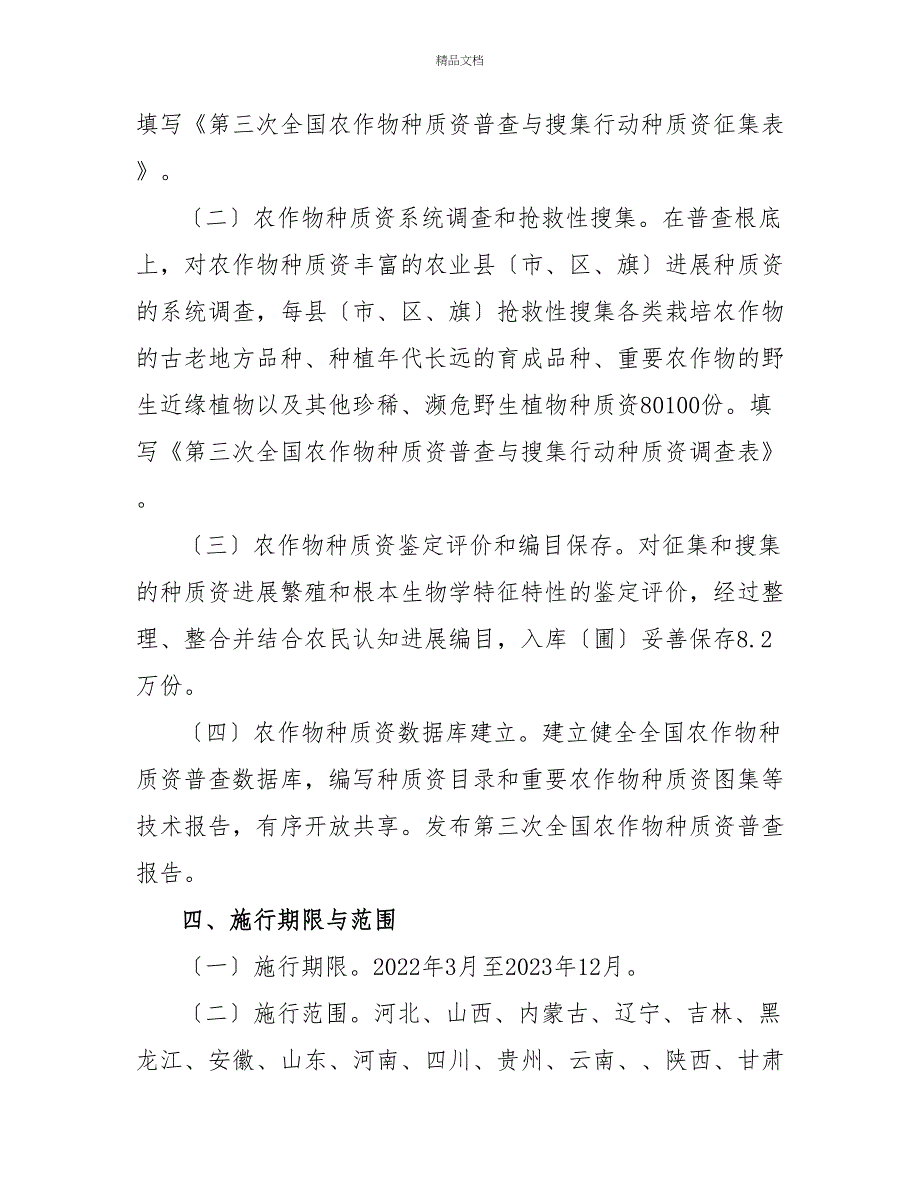 精品文档

填写《第三次全国农作物种质资普查与搜集行动种质资征集表》。

〔二〕农作物种质资系统调查和抢救性搜集。在普查根底上，对农作物种质资丰富的农业县〔市、区、旗〕进展种质资的系统调查，每县〔市、区、旗〕抢救性搜集各类栽培农作物的古老地方品种、种植年代长远的育成品种、重要农作物的野生近缘植物以及其他珍稀、濒危野生植物种质资80100份。填写《第三次全国农作物种质资普查与搜集行动种质资调查表》。

〔三〕农作物种质资鉴定评价和编目保存。对征集和搜集的种质资进展繁殖和根本生物学特征特性的鉴定评价，经过整理、整合并结合农民认知进展编目，入库〔圃〕妥善保存8.2万份。

〔四〕农作物种质资数据库建立。建立健全全国农作物种质资普查数据库，编写种质资目录和重要农作物种质资图集等技术报告，有序开放共享。发布第三次全国农作物种质资普查报告。

四、施行期限与范围

〔一〕施行期限。2022年3月至2023年12月。

〔二〕施行范围。河北、山西、内蒙古、辽宁、吉林、黑龙江、安徽、山东、河南、四川、贵州、云南、、陕西、甘肃